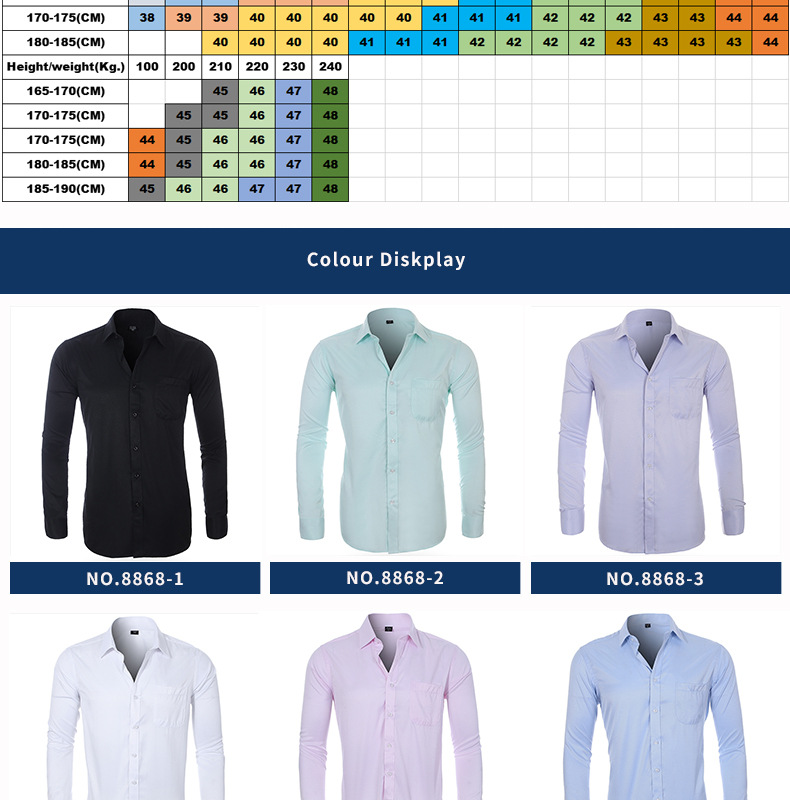 | 170-175(CM) | 38 | 39 | 39 | 40 | 40 | 40 | 40 | 40 | 41 | 41 | 41 | 42 | 42 | 42 | 43 | 43 | 44 | 44 |
|---|---|---|---|---|---|---|---|---|---|---|---|---|---|---|---|---|---|---|
| 180-185(CM) | | | 40 | 40 | 40 | 40 | 41 | 41 | 41 | 42 | 42 | 42 | 42 | 43 | 43 | 43 | 43 | 44 |
| Height/weight(Kg.) | 100 | 200 | 210 | 220 | 230 | 240 | | | | | | | | | | | | |
| 165-170(CM) | | | 45 | 46 | 47 | 48 | | | | | | | | | | | | |
| 170-175(CM) | | 45 | 45 | 46 | 47 | 48 | | | | | | | | | | | | |
| 170-175(CM) | 44 | 45 | 46 | 46 | 47 | 48 | | | | | | | | | | | | |
| 180-185(CM) | 44 | 45 | 46 | 46 | 47 | 48 | | | | | | | | | | | | |
| 185-190(CM) | 45 | 46 | 46 | 47 | 47 | 48 | | | | | | | | | | | | |

Colour Diskplay

NO.8868-1

NO.8868-2

NO.8868-3